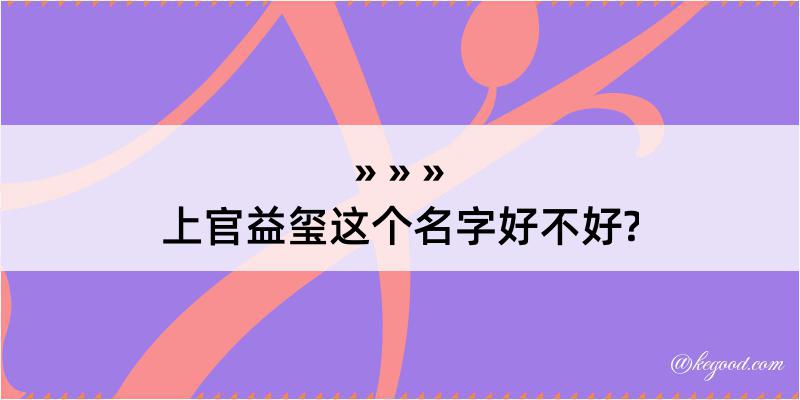 » » »
上官益玺这个名字好不好?

@kegood.com